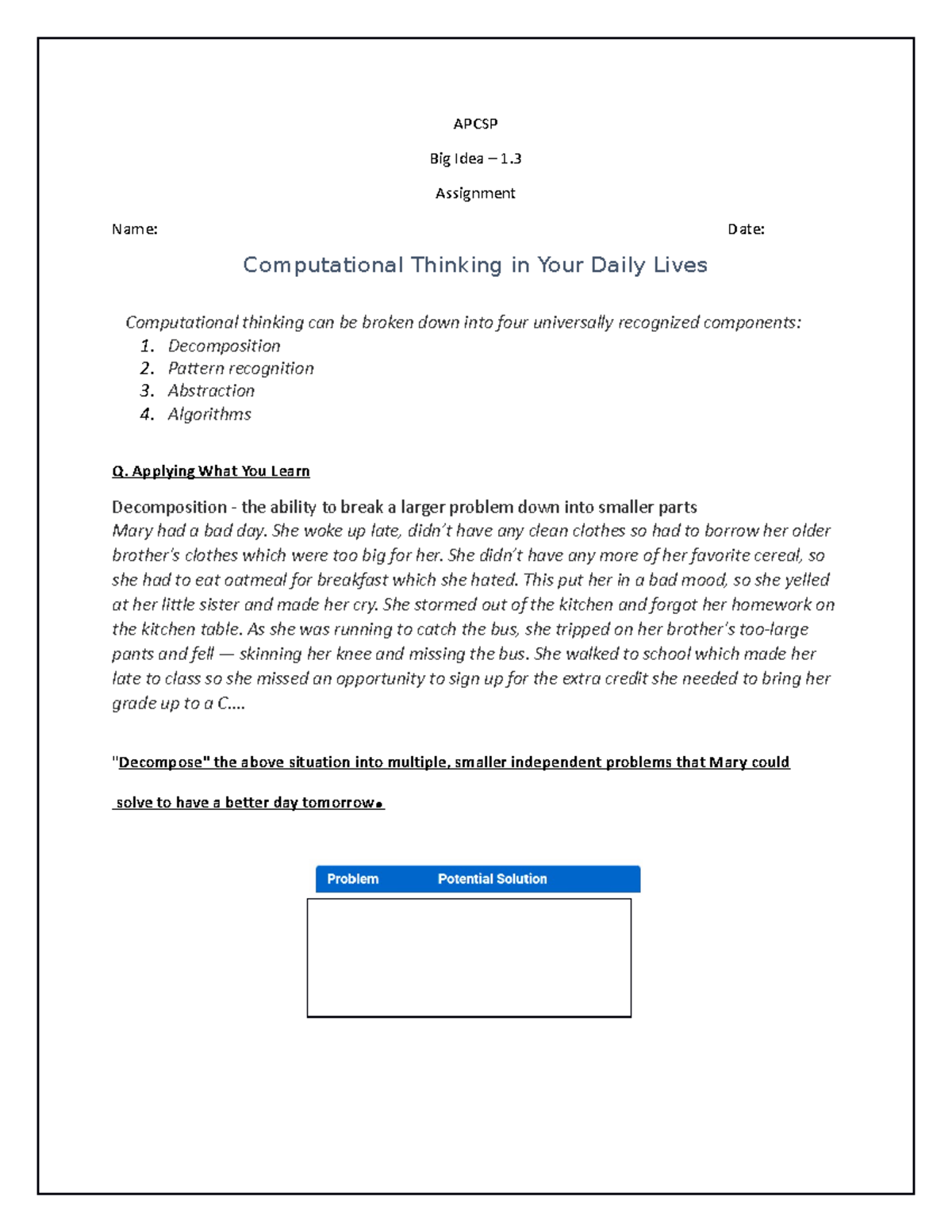 APCSP

Big Idea – 1.3

Assignment

Name: Date:

Computational Thinking in Your Daily Lives

Computational thinking can be broken down into four universally recognized components:
1. Decomposition
2. Pattern recognition
3. Abstraction
4. Algorithms

Q. Applying What You Learn

Decomposition - the ability to break a larger problem down into smaller parts
Mary had a bad day. She woke up late, didn't have any clean clothes so had to borrow her older brother's clothes which were too big for her. She didn't have any more of her favorite cereal, so she had to eat oatmeal for breakfast which she hated. This put her in a bad mood, so she yelled at her little sister and made her cry. She stormed out of the kitchen and forgot her homework on the kitchen table. As she was running to catch the bus, she tripped on her brother's too-large pants and fell — skinning her knee and missing the bus. She walked to school which made her late to class so she missed an opportunity to sign up for the extra credit she needed to bring her grade up to a C....

"Decompose" the above situation into multiple, smaller independent problems that Mary could solve to have a better day tomorrow.

| Problem | Potential Solution |
|---|---|
| | |